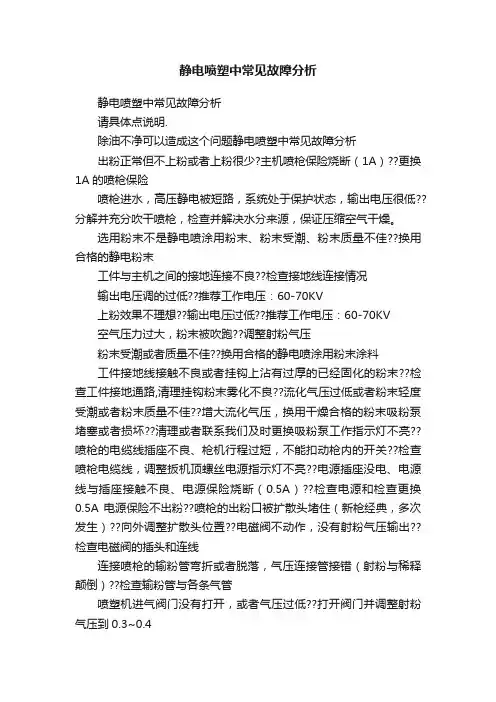 静电喷塑中常见故障分析

静电喷塑中常见故障分析

请具体点说明.

除油不净可以造成这个问题静电喷塑中常见故障分析

出粉正常但不上粉或者上粉很少?主机喷枪保险烧断（1A）??更换1A 的喷枪保险

喷枪进水，高压静电被短路，系统处于保护状态，输出电压很低??分解并充分吹干喷枪，检查并解决水分来源，保证压缩空气干燥。

选用粉末不是静电喷涂用粉末、粉末受潮、粉末质量不佳??换用合格的静电粉末

工件与主机之间的接地连接不良??检查接地线连接情况

输出电压调的过低??推荐工作电压：60-70KV

上粉效果不理想??输出电压过低??推荐工作电压：60-70KV

空气压力过大，粉末被吹跑??调整射粉气压

粉末受潮或者质量不佳??换用合格的静电喷涂用粉末涂料

工件接地线接触不良或者挂钩上沾有过厚的已经固化的粉末??检查工件接地通路,清理挂钩粉末雾化不良??流化气压过低或者粉末轻度受潮或者粉末质量不佳??增大流化气压，换用干燥合格的粉末吸粉泵堵塞或者损坏??清理或者联系我们及时更换吸粉泵工作指示灯不亮??喷枪的电缆线插座不良、枪机行程过短，不能扣动枪内的开关??检查喷枪电缆线，调整扳机顶螺丝电源指示灯不亮??电源插座没电、电源线与插座接触不良、电源保险烧断（0.5A）??检查电源和检查更换0.5A 电源保险不出粉??喷枪的出粉口被扩散头堵住（新枪经典，多次发生）??向外调整扩散头位置??电磁阀不动作，没有射粉气压输出??检查电磁阀的插头和连线

连接喷枪的输粉管弯折或者脱落，气压连接管接错（射粉与稀释颠倒）??检查输粉管与各条气管

喷塑机进气阀门没有打开，或者气压过低??打开阀门并调整射粉气压到 0.3~0.4